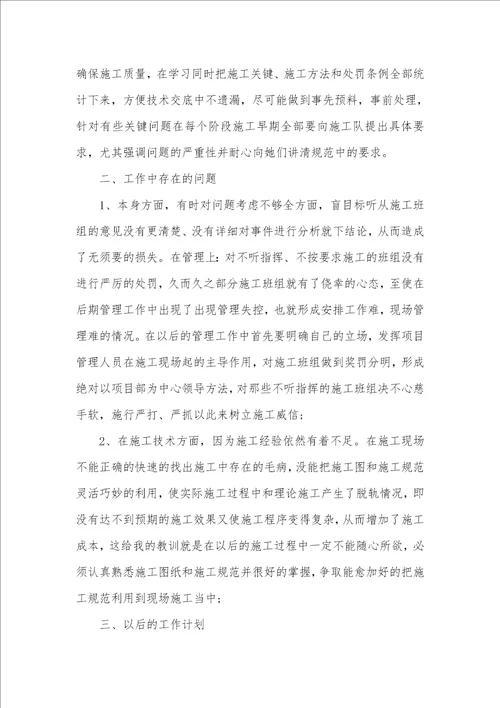 确保施工质量，在学习同时把施工关键、施工方法和处罚条例全部统计下来，方便技术交底中不遗漏，尽可能做到事先预料，事前处理，针对有些关键问题在每个阶段施工早期全部要向施工队提出具体要求，尤其强调问题的严重性并耐心向她们讲清规范中的要求。

二、工作中存在的问题

1、本身方面，有时对问题考虑不够全方面，盲目标听从施工班组的意见没有更清楚、没有详细对事件进行分析就下结论，从而造成了无须要的损失。在管理上：对不听指挥、不按要求施工的班组没有进行严厉的处罚，久而久之部分施工班组就有了侥幸的心态，至使在后期管理工作中出现了出现管理失控，也就形成安排工作难，现场管理难的情况。在以后的管理工作中首先要明确自己的立场，发挥项目管理人员在施工现场起的主导作用，对施工班组做到奖罚分明，形成绝对以项目部为中心领导方法，对那些不听指挥的施工班组决不心慈手软，施行严打、严抓以此来树立施工威信；

2、在施工技术方面，因为施工经验依然有着不足。在施工现场不能正确的快速的找出施工中存在的毛病，没能把施工图和施工规范灵活巧妙的利用，使实际施工过程中和理论施工产生了脱轨情况，即没有达不到预期的施工效果又使施工程序变得复杂，从而增加了施工成本，这给我的教训就是在以后的施工过程中一定不能随心所欲，必须认真熟悉施工图纸和施工规范并很好的掌握，争取能愈加好的把施工规范利用到现场施工当中；

三、以后的工作计划